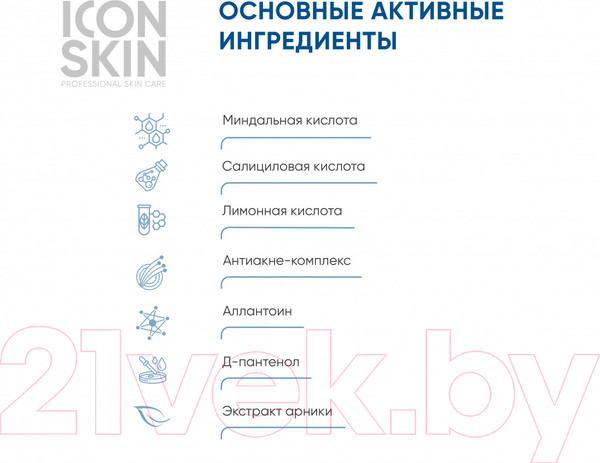 ICON SKIN
PROFESSIONAL SKIN CARE

ОСНОВНЫЕ АКТИВНЫЕ ИНГРЕДИЕНТЫ

Миндальная кислота

Салициловая кислота

Лимонная кислота

Антиакне-комплекс

Аллантоин

Д-пантенол

Экстракт арники

21vek.by